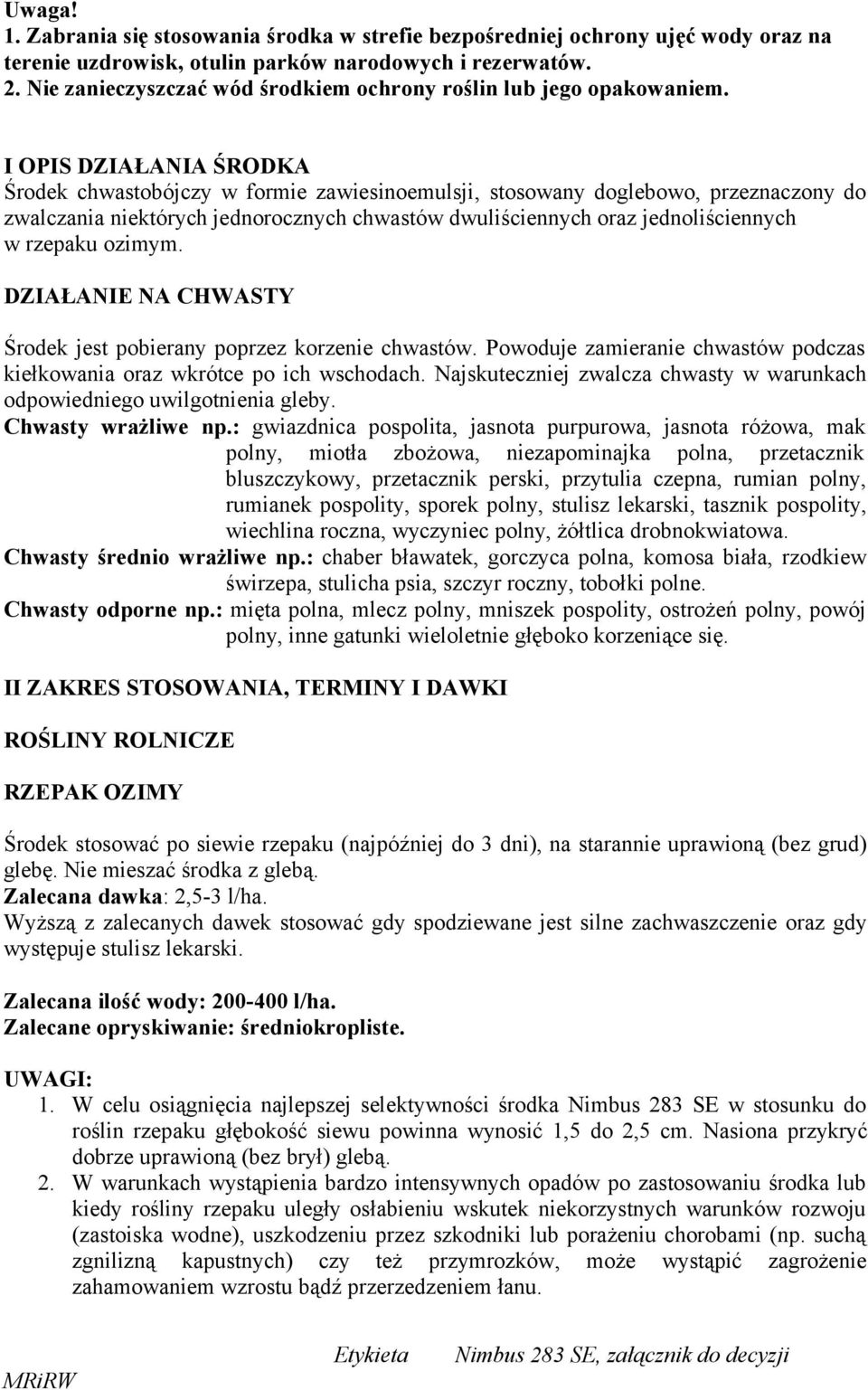 Uwaga!
1. Zabrania się stosowania środka w strefie bezpośredniej ochrony ujęć wody oraz na terenie uzdrowisk, otulin parków narodowych i rezerwatów.
2. Nie zanieczyszczać wód środkiem ochrony roślin lub jego opakowaniem.

I OPIS DZIAŁANIA ŚRODKA
Środek chwastobójczy w formie zawiesinoemulsji, stosowany doglebowo, przeznaczony do zwalczania niektórych jednorocznych chwastów dwuliściennych oraz jednoliściennych w rzepaku ozimym.

DZIAŁANIE NA CHWASTY

Środek jest pobierany poprzez korzenie chwastów. Powoduje zamieranie chwastów podczas kiełkowania oraz wkrótce po ich wschodach. Najskuteczniej zwalcza chwasty w warunkach odpowiedniego uwilgotnienia gleby.
Chwasty wrażliwe np.: gwiazdnica pospolita, jasnota purpurowa, jasnota różowa, mak polny, miotła zbożowa, niezapominajka polna, przetacznik bluszczykowy, przetacznik perski, przytulia czepna, rumian polny, rumianek pospolity, sporek polny, stulisz lekarski, tasznik pospolity, wiechlina roczna, wyczyniec polny, żółtlica drobnokwiatowa.
Chwasty średnio wrażliwe np.: chaber bławatek, gorczyca polna, komosa biała, rzodkiew świrzepa, stulicha psia, szczyr roczny, tobołki polne.
Chwasty odporne np.: mięta polna, mlecz polny, mniszek pospolity, ostrożeń polny, powój polny, inne gatunki wieloletnie głęboko korzeniące się.

II ZAKRES STOSOWANIA, TERMINY I DAWKI

ROŚLINY ROLNICZE

RZEPAK OZIMY

Środek stosować po siewie rzepaku (najpóźniej do 3 dni), na starannie uprawioną (bez grud) glebę. Nie mieszać środka z glebą.
Zalecana dawka: 2,5-3 l/ha.
Wyższą z zalecanych dawek stosować gdy spodziewane jest silne zachwaszczenie oraz gdy występuje stulisz lekarski.

Zalecana ilość wody: 200-400 l/ha.
Zalecane opryskiwanie: średniokropliste.

UWAGI:
1. W celu osiągnięcia najlepszej selektywności środka Nimbus 283 SE w stosunku do roślin rzepaku głębokość siewu powinna wynosić 1,5 do 2,5 cm. Nasiona przykryć dobrze uprawioną (bez brył) glebą.
2. W warunkach wystąpienia bardzo intensywnych opadów po zastosowaniu środka lub kiedy rośliny rzepaku uległy osłabieniu wskutek niekorzystnych warunków rozwoju (zastoiska wodne), uszkodzeniu przez szkodniki lub porażeniu chorobami (np. suchą zgnilizną kapustnych) czy też przymrozków, może wystąpić zagrożenie zahamowaniem wzrostu bądź przerzedzeniem łanu.

Etykieta Nimbus 283 SE, załącznik do decyzji MRiRW